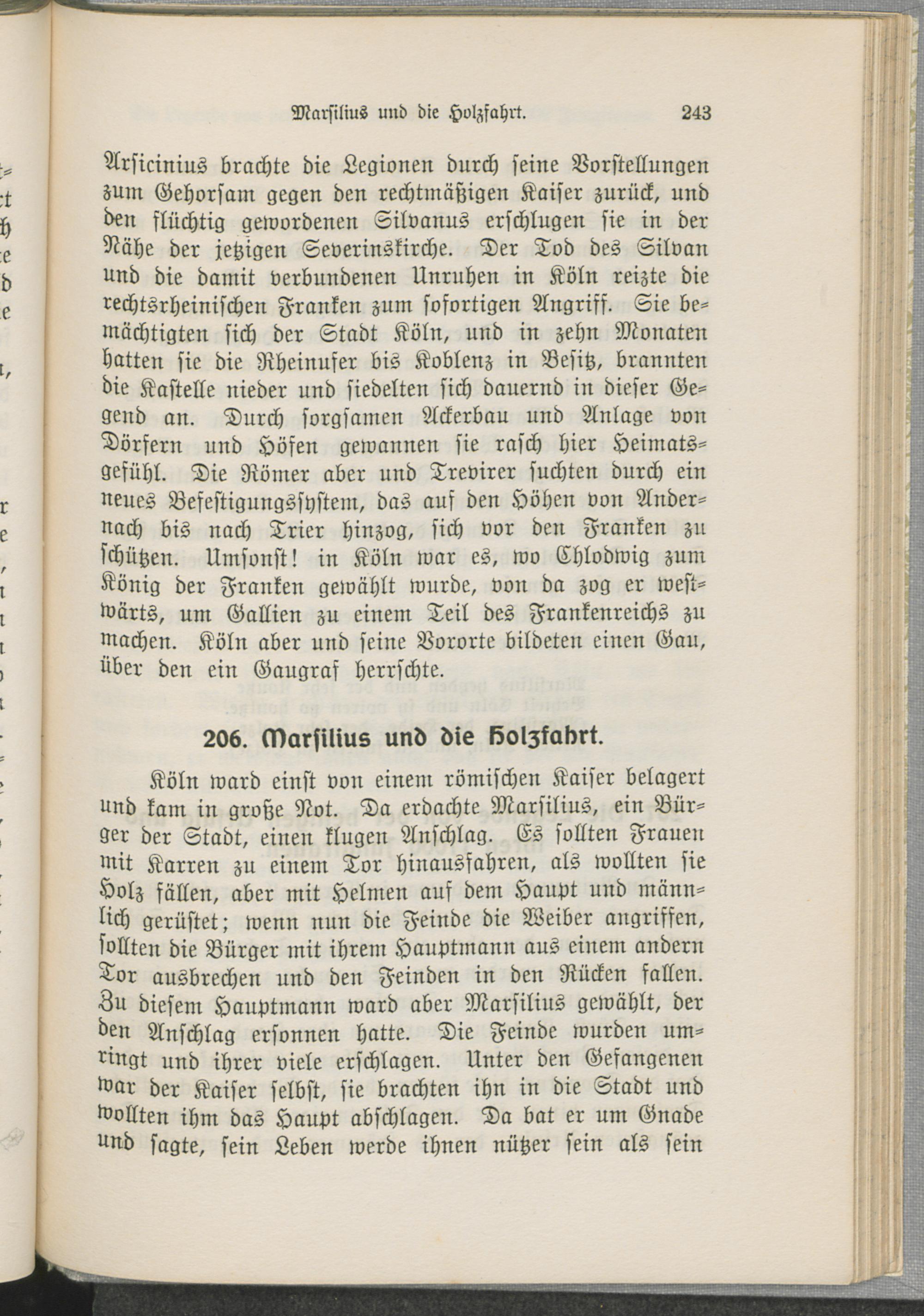 Marsilius und die Holzfahrt. 243

Arsicinius brachte die Legionen durch seine Vorstellungen zum Gehorsam gegen den rechtmäßigen Kaiser zurück, und den flüchtig gewordenen Silvanus erschlugen sie in der Nähe der jetzigen Severinskirche. Der Tod des Silvan und die damit verbundenen Unruhen in Köln reizte die rechtsrheinischen Franken zum sofortigen Angriff. Sie bemächtigten sich der Stadt Köln, und in zehn Monaten hatten sie die Rheinufer bis Koblenz in Besitz, brannten die Kastelle nieder und siedelten sich dauernd in dieser Gegend an. Durch sorgsamen Ackerbau und Anlage von Dörfern und Höfen gewannen sie rasch hier Heimatsgefühl. Die Römer aber und Trevirer suchten durch ein neues Befestigungssystem, das auf den Höhen von Andernach bis nach Trier hinzog, sich vor den Franken zu schützen. Umsonst! in Köln war es, wo Chlodwig zum König der Franken gewählt wurde, von da zog er westwärts, um Gallien zu einem Teil des Frankenreichs zu machen. Köln aber und seine Vororte bildeten einen Gau, über den ein Gaugraf herrschte.

206. Marsilius und die Holzfahrt.

Köln ward einst von einem römischen Kaiser belagert und kam in große Not. Da erdachte Marsilius, ein Bürger der Stadt, einen klugen Anschlag. Es sollten Frauen mit Karren zu einem Tor hinausfahren, als wollten sie Holz fällen, aber mit Helmen auf dem Haupt und männlich gerüstet; wenn nun die Feinde die Weiber angriffen, sollten die Bürger mit ihrem Hauptmann aus einem andern Tor ausbrechen und den Feinden in den Rücken fallen. Zu diesem Hauptmann ward aber Marsilius gewählt, der den Anschlag ersonnen hatte. Die Feinde wurden umringt und ihrer viele erschlagen. Unter den Gefangenen war der Kaiser selbst, sie brachten ihn in die Stadt und wollten ihm das Haupt abschlagen. Da bat er um Gnade und sagte, sein Leben werde ihnen nützer sein als sein